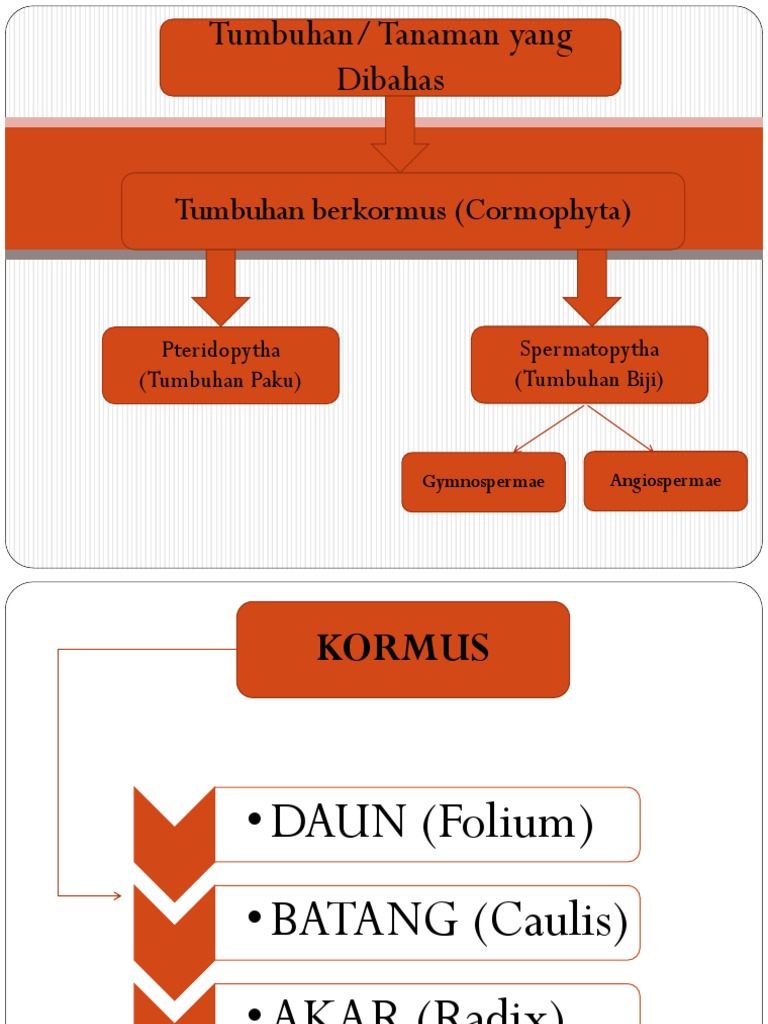 Tumbuhan/ Tanaman yang Dibahas

Tumbuhan berkormus (Cormophyta)

Pteridopytha (Tumbuhan Paku)

Spermatopytha (Tumbuhan Biji)

Gymnospermae

Angiospermae

KORMUS

• DAUN (Folium)

• BATANG (Caulis)

• AKAR (Radix)